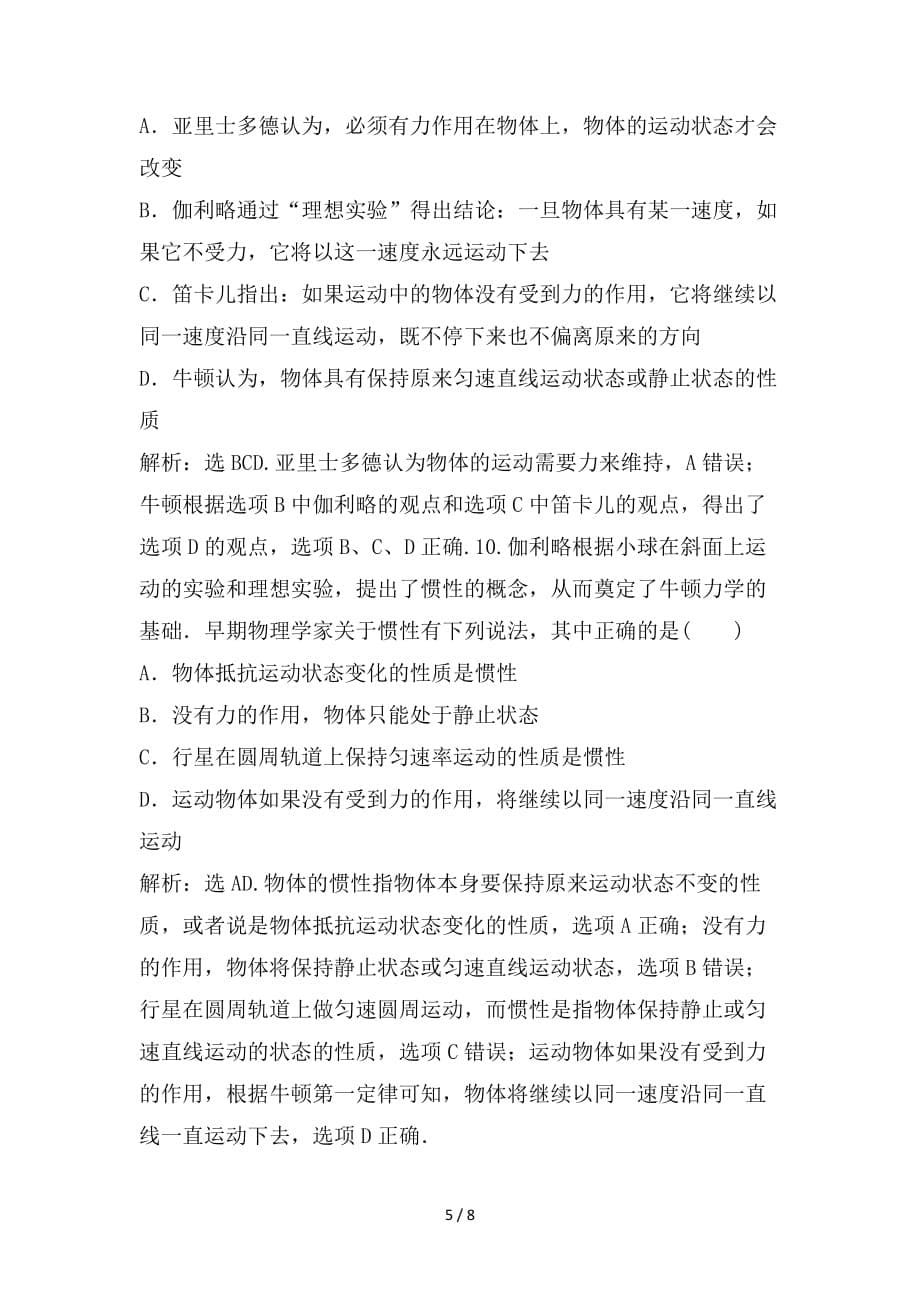 A．亚里士多德认为，必须有力作用在物体上，物体的运动状态才会改变

B．伽利略通过“理想实验”得出结论：一旦物体具有某一速度，如果它不受力，它将以这一速度永远运动下去

C．笛卡儿指出：如果运动中的物体没有受到力的作用，它将继续以同一速度沿同一直线运动，既不停下来也不偏离原来的方向

D．牛顿认为，物体具有保持原来匀速直线运动状态或静止状态的性质

解析：选 BCD.亚里士多德认为物体的运动需要力来维持，A 错误；牛顿根据选项 B 中伽利略的观点和选项 C 中笛卡儿的观点，得出了选项 D 的观点，选项 B、C、D 正确.10.伽利略根据小球在斜面上运动的实验和理想实验，提出了惯性的概念，从而奠定了牛顿力学的基础．早期物理学家关于惯性有下列说法，其中正确的是(　　)

A．物体抵抗运动状态变化的性质是惯性

B．没有力的作用，物体只能处于静止状态

C．行星在圆周轨道上保持匀速率运动的性质是惯性

D．运动物体如果没有受到力的作用，将继续以同一速度沿同一直线运动

解析：选 AD.物体的惯性指物体本身要保持原来运动状态不变的性质，或者说是物体抵抗运动状态变化的性质，选项 A 正确；没有力的作用，物体将保持静止状态或匀速直线运动状态，选项 B 错误；行星在圆周轨道上做匀速圆周运动，而惯性是指物体保持静止或匀速直线运动的状态的性质，选项 C 错误；运动物体如果没有受到力的作用，根据牛顿第一定律可知，物体将继续以同一速度沿同一直线一直运动下去，选项 D 正确.

5 / 8